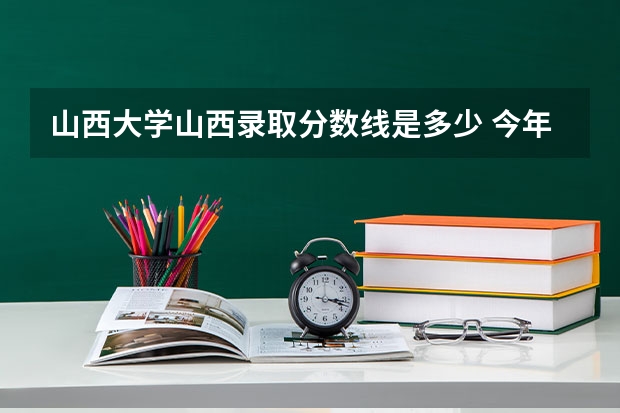 山西大学山西录取分数线是多少 今年